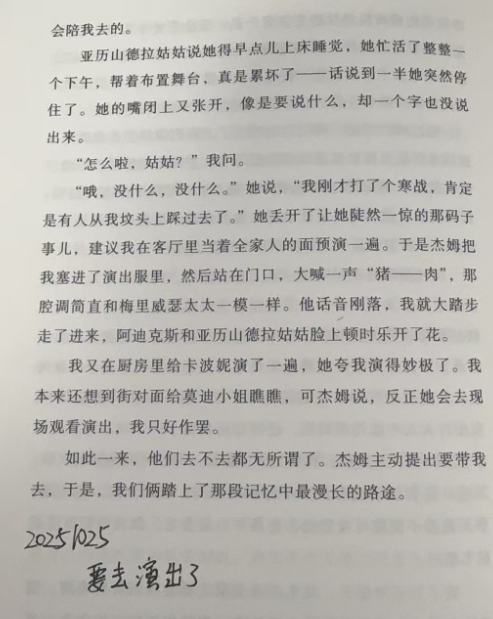 会陪我去的。

亚历山德拉姑姑说她得早点儿上床睡觉，她忙活了整整一个下午，帮着布置舞台，真是累坏了——话说到一半她突然停住了。她的嘴闭上又张开，像是要说什么，却一个字也没说出来。

“怎么啦，姑姑？”我问。

“哦，没什么，没什么。”她说，“我刚才打了个寒战，肯定是有人从我坟头上踩过去了。”她丢开了让她陡然一惊的那码子事儿，建议我在客厅里当着全家人的面预演一遍。于是杰姆把我塞进了演出服里，然后站在门口，大喊一声“猪——肉”，那腔调简直和梅里威瑟太太一模一样。他话音刚落，我就大踏步走了进来，阿迪克斯和亚历山德拉姑姑脸上顿时乐开了花。

我又在厨房里给卡波妮演了一遍，她夸我演得妙极了。我本来还想到街对面给莫迪小姐瞧瞧，可杰姆说，反正她会去现场观看演出，我只好作罢。

如此一来，他们去不去都无所谓了。杰姆主动提出要带我去，于是，我们俩踏上了那段记忆中最漫长的路途。

20251025
要去演出了